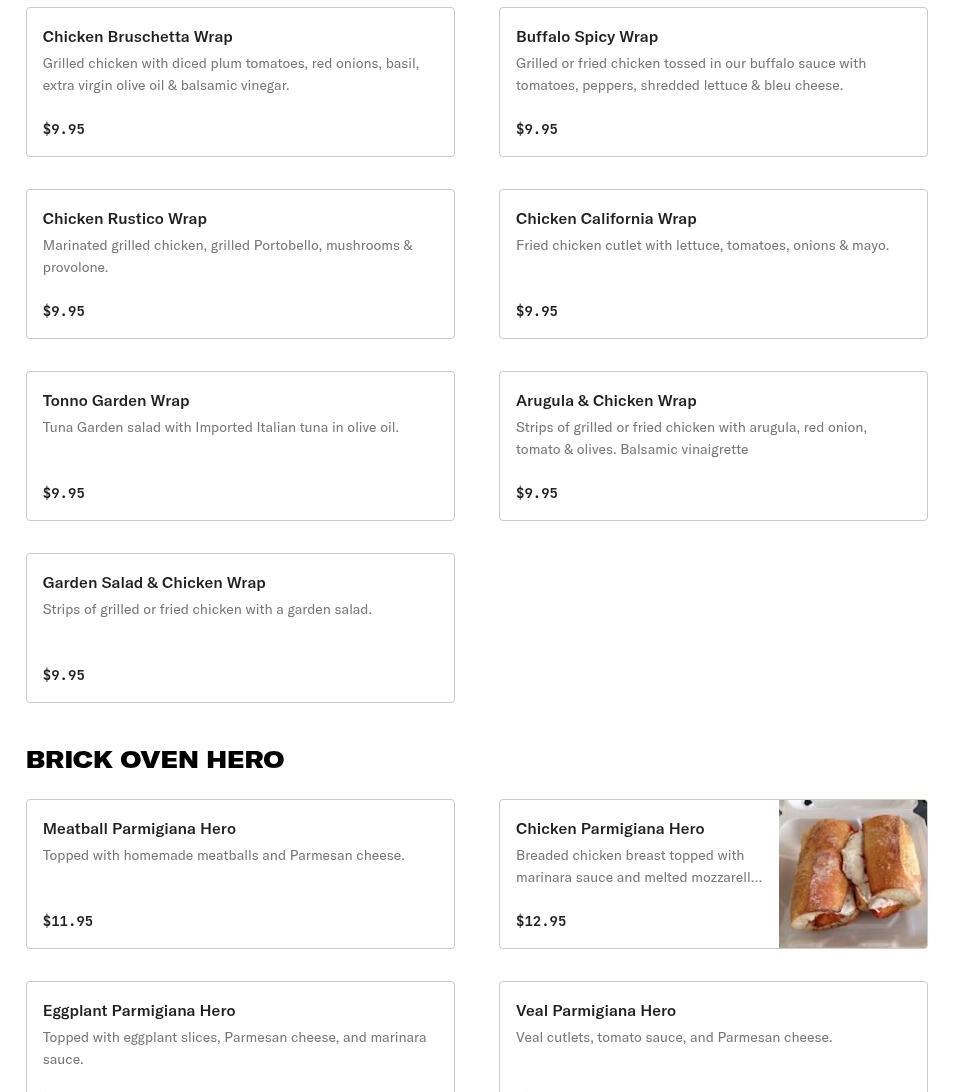 Chicken Bruschetta Wrap
Grilled chicken with diced plum tomatoes, red onions, basil, extra virgin olive oil & balsamic vinegar.

$9.95

Buffalo Spicy Wrap
Grilled or fried chicken tossed in our buffalo sauce with tomatoes, peppers, shredded lettuce & bleu cheese.

$9.95

Chicken Rustico Wrap
Marinated grilled chicken, grilled Portobello, mushrooms & provolone.

$9.95

Chicken California Wrap
Fried chicken cutlet with lettuce, tomatoes, onions & mayo.

$9.95

Tonno Garden Wrap
Tuna Garden salad with Imported Italian tuna in olive oil.

$9.95

Arugula & Chicken Wrap
Strips of grilled or fried chicken with arugula, red onion, tomato & olives. Balsamic vinaigrette

$9.95

Garden Salad & Chicken Wrap
Strips of grilled or fried chicken with a garden salad.

$9.95

BRICK OVEN HERO

Meatball Parmigiana Hero
Topped with homemade meatballs and Parmesan cheese.

$11.95

Chicken Parmigiana Hero
Breaded chicken breast topped with marinara sauce and melted mozzarell...

$12.95

Eggplant Parmigiana Hero
Topped with eggplant slices, Parmesan cheese, and marinara sauce.

Veal Parmigiana Hero
Veal cutlets, tomato sauce, and Parmesan cheese.